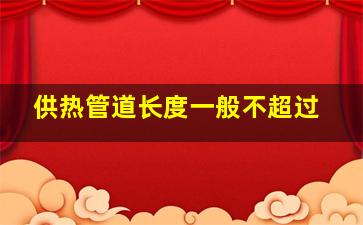 供热管道长度一般不超过